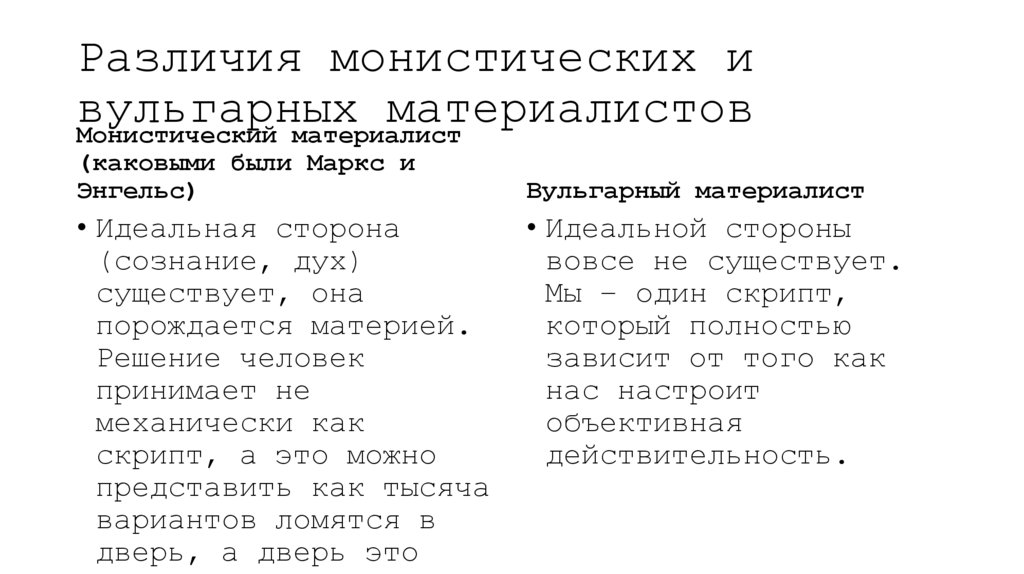 Различия монистических и вульгарных материалистов

Монистический материалист (каковыми были Маркс и Энгельс)

• Идеальная сторона (сознание, дух) существует, она порождается материей. Решение человек принимает не механически как скрипт, а это можно представить как тысяча вариантов ломятся в дверь, а дверь это

Вульгарный материалист

• Идеальной стороны вовсе не существует. Мы – один скрипт, который полностью зависит от того как нас настроит объективная действительность.